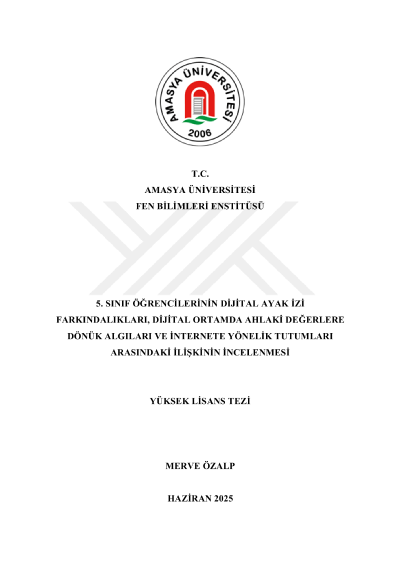 AMASYA ÜNİVERSİTESİ
2006

T.C.
AMASYA ÜNİVERSİTESİ
FEN BİLİMLERİ ENSTİTÜSÜ

5. SINIF ÖĞRENCİLERİNİN DİJİTAL AYAK İZİ FARKINDALIKLARI, DİJİTAL ORTAMDA AHLAKİ DEĞERLERE DÖNÜK ALGILARI VE İNTERNETE YÖNELİK TUTUMLARI ARASINDAKİ İLİŞKİNİN İNCELENMESİ

YÜKSEK LİSANS TEZİ

MERVE ÖZALP

HAZİRAN 2025